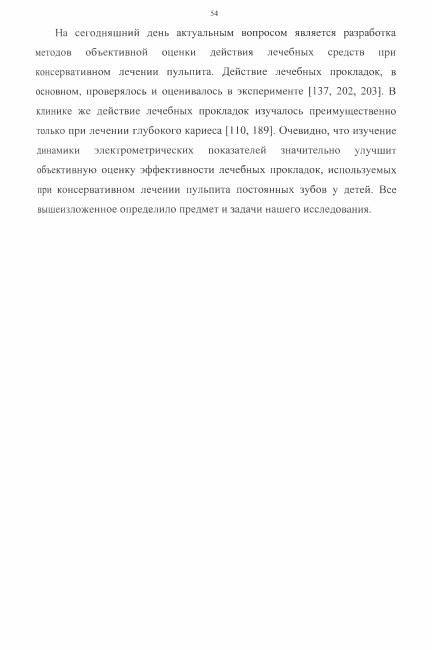 54

На сегодняшний день актуальным вопросом является разработка методов объективной оценки действия лечебных средств при консервативном лечении пульпита. Действие лечебных прокладок, в основном, проверялось и оценивалось в эксперименте [137, 202, 203]. В клинике же действие лечебных прокладок изучалось преимущественно только при лечении глубокого кариеса [110, 189]. Очевидно, что изучение динамики электрометрических показателей значительно улучшит объективную оценку эффективности лечебных прокладок, используемых при консервативном лечении пульпита постоянных зубов у детей. Все вышеизложенное определило предмет и задачи нашего исследования.